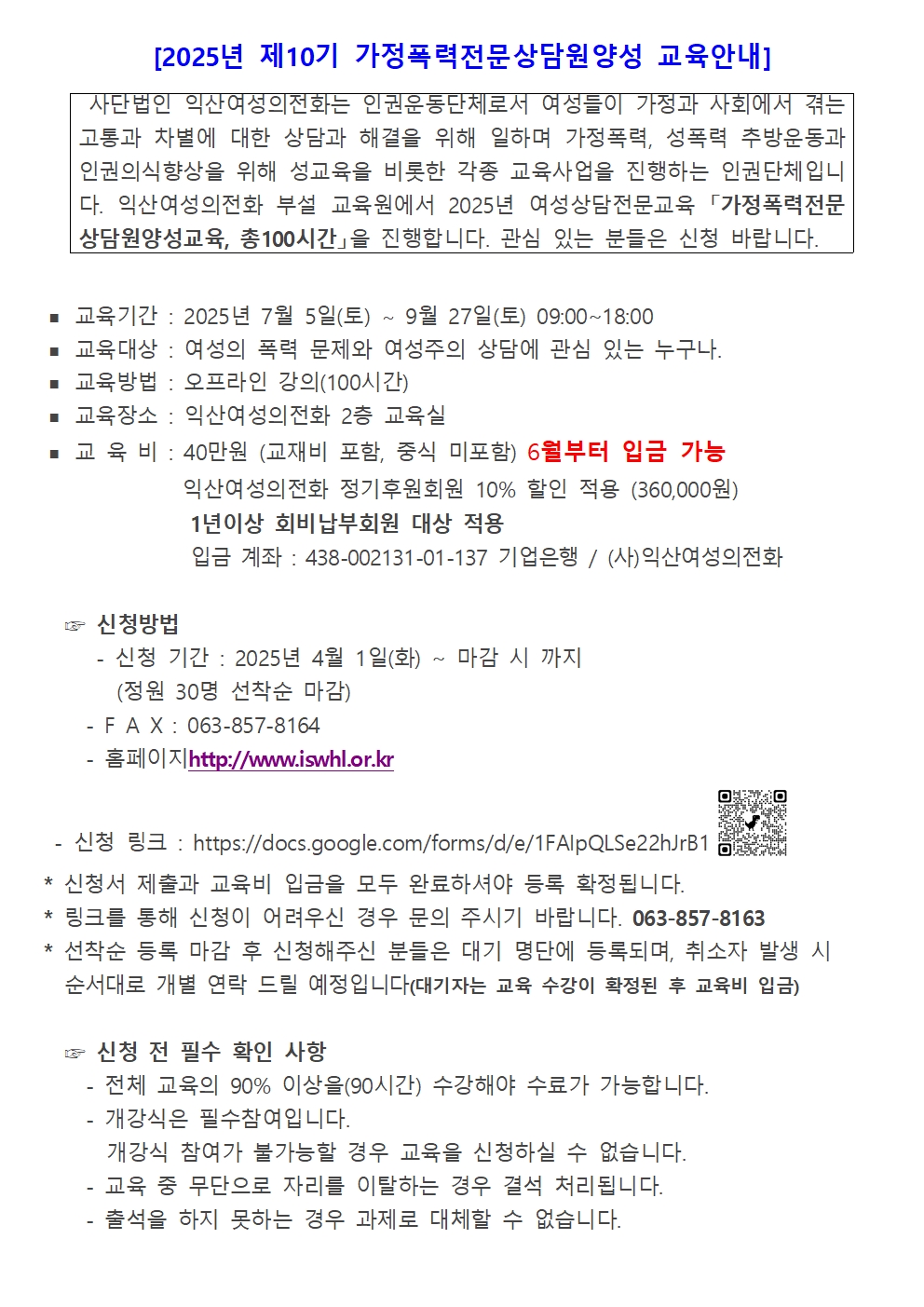 [2025년 제10기 가정폭력전문상담원양성 교육안내]

사단법인 익산여성의전화는 인권운동단체로서 여성들이 가정과 사회에서 겪는 고통과 차별에 대한 상담과 해결을 위해 일하며 가정폭력, 성폭력 추방운동과 인권의식향상을 위해 성교육을 비롯한 각종 교육사업을 진행하는 인권단체입니다. 익산여성의전화 부설 교육원에서 2025년 여성상담전문교육 「가정폭력전문상담원양성교육, 총100시간」을 진행합니다. 관심 있는 분들은 신청 바랍니다.

■ 교육기간 : 2025년 7월 5일(토) ~ 9월 27일(토) 09:00~18:00
■ 교육대상 : 여성의 폭력 문제와 여성주의 상담에 관심 있는 누구나.
■ 교육방법 : 오프라인 강의(100시간)
■ 교육장소 : 익산여성의전화 2층 교육실
■ 교 육 비 : 40만원 (교재비 포함, 중식 미포함) 6월부터 입금 가능
익산여성의전화 정기후원회원 10% 할인 적용 (360,000원)
1년이상 회비납부회원 대상 적용
입금 계좌 : 438-002131-01-137 기업은행 / (사)익산여성의전화

☞ 신청방법
- 신청 기간 : 2025년 4월 1일(화) ~ 마감 시 까지
(정원 30명 선착순 마감)
- F A X : 063-857-8164
- 홈페이지http://www.iswhl.or.kr

- 신청 링크 : https://docs.google.com/forms/d/e/1FAIpQLSe22hJrB1
* 신청서 제출과 교육비 입금을 모두 완료하셔야 등록 확정됩니다.
* 링크를 통해 신청이 어려우신 경우 문의 주시기 바랍니다. 063-857-8163
* 선착순 등록 마감 후 신청해주신 분들은 대기 명단에 등록되며, 취소자 발생 시 순서대로 개별 연락 드릴 예정입니다(대기자는 교육 수강이 확정된 후 교육비 입금)

☞ 신청 전 필수 확인 사항
- 전체 교육의 90% 이상을(90시간) 수강해야 수료가 가능합니다.
- 개강식은 필수참여입니다.
개강식 참여가 불가능할 경우 교육을 신청하실 수 없습니다.
- 교육 중 무단으로 자리를 이탈하는 경우 결석 처리됩니다.
- 출석을 하지 못하는 경우 과제로 대체할 수 없습니다.